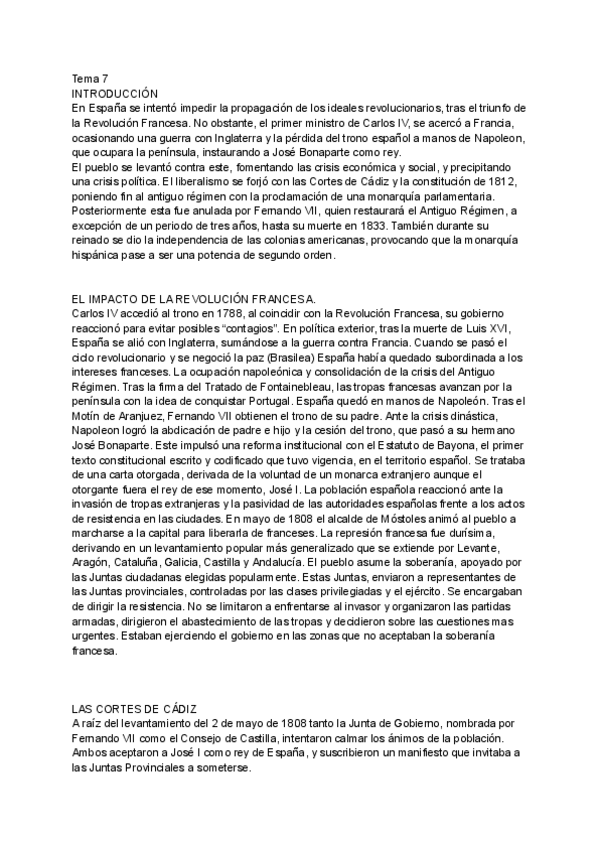 Tema 7
INTRODUCCIÓN
En España se intentó impedir la propagación de los ideales revolucionarios, tras el triunfo de la Revolución Francesa. No obstante, el primer ministro de Carlos IV, se acercó a Francia, ocasionando una guerra con Inglaterra y la pérdida del trono español a manos de Napoleon, que ocupara la península, instaurando a José Bonaparte como rey.
El pueblo se levantó contra este, fomentando las crisis económica y social, y precipitando una crisis política. El liberalismo se forjó con las Cortes de Cádiz y la constitución de 1812, poniendo fin al antiguo régimen con la proclamación de una monarquía parlamentaria. Posteriormente esta fue anulada por Fernando VII, quien restaurará el Antiguo Régimen, a excepción de un periodo de tres años, hasta su muerte en 1833. También durante su reinado se dio la independencia de las colonias americanas, provocando que la monarquía hispánica pase a ser una potencia de segundo orden.

EL IMPACTO DE LA REVOLUCIÓN FRANCESA.
Carlos IV accedió al trono en 1788, al coincidir con la Revolución Francesa, su gobierno reaccionó para evitar posibles "contagios". En política exterior, tras la muerte de Luis XVI, España se alió con Inglaterra, sumándose a la guerra contra Francia. Cuando se pasó el ciclo revolucionario y se negoció la paz (Brasilea) España había quedado subordinada a los intereses franceses. La ocupación napoleónica y consolidación de la crisis del Antiguo Régimen. Tras la firma del Tratado de Fontainebleau, las tropas francesas avanzan por la península con la idea de conquistar Portugal. España quedó en manos de Napoleón. Tras el Motín de Aranjuez, Fernando VII obtienen el trono de su padre. Ante la crisis dinástica, Napoleon logró la abdicación de padre e hijo y la cesión del trono, que pasó a su hermano José Bonaparte. Este impulsó una reforma institucional con el Estatuto de Bayona, el primer texto constitucional escrito y codificado que tuvo vigencia, en el territorio español. Se trataba de una carta otorgada, derivada de la voluntad de un monarca extranjero aunque el otorgante fuera el rey de ese momento, José I. La población española reaccionó ante la invasión de tropas extranjeras y la pasividad de las autoridades españolas frente a los actos de resistencia en las ciudades. En mayo de 1808 el alcalde de Móstoles animó al pueblo a marcharse a la capital para liberarla de franceses. La represión francesa fue durísima, derivando en un levantamiento popular más generalizado que se extiende por Levante, Aragón, Cataluña, Galicia, Castilla y Andalucía. El pueblo asume la soberanía, apoyado por las Juntas ciudadanas elegidas popularmente. Estas Juntas, enviaron a representantes de las Juntas provinciales, controladas por las clases privilegiadas y el ejército. Se encargaban de dirigir la resistencia. No se limitaron a enfrentarse al invasor y organizaron las partidas armadas, dirigieron el abastecimiento de las tropas y decidieron sobre las cuestiones mas urgentes. Estaban ejerciendo el gobierno en las zonas que no aceptaban la soberanía francesa.

LAS CORTES DE CÁDIZ
A raíz del levantamiento del 2 de mayo de 1808 tanto la Junta de Gobierno, nombrada por Fernando VII como el Consejo de Castilla, intentaron calmar los ánimos de la población. Ambos aceptaron a José I como rey de España, y suscribieron un manifiesto que invitaba a las Juntas Provinciales a someterse.